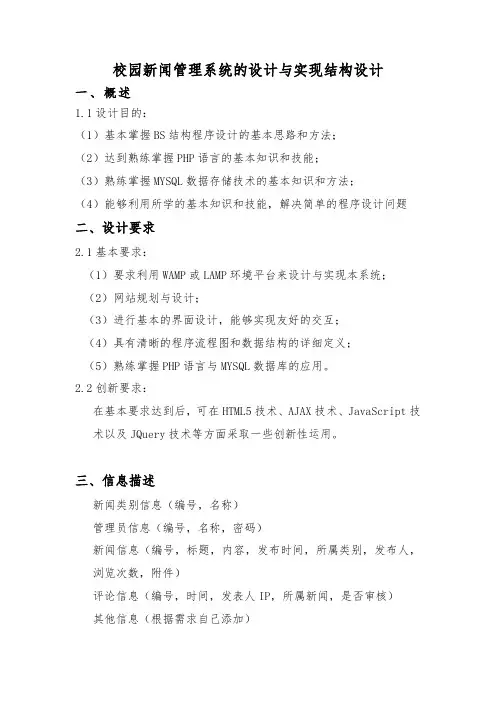 校园新闻管理系统的设计与实现结构设计

一、概述

1.1 设计目的：

（1）基本掌握BS结构程序设计的基本思路和方法；

（2）达到熟练掌握PHP语言的基本知识和技能；

（3）熟练掌握MYSQL数据存储技术的基本知识和方法；

（4）能够利用所学的基本知识和技能，解决简单的程序设计问题

二、设计要求

2.1 基本要求：

（1）要求利用WAMP或LAMP环境平台来设计与实现本系统；

（2）网站规划与设计；

（3）进行基本的界面设计，能够实现友好的交互；

（4）具有清晰的程序流程图和数据结构的详细定义；

（5）熟练掌握PHP语言与MYSQL数据库的应用。

2.2 创新要求：

在基本要求达到后，可在HTML5技术、AJAX技术、JavaScript技术以及JQuery技术等方面采取一些创新性运用。

三、信息描述

新闻类别信息（编号，名称）

管理员信息（编号，名称，密码）

新闻信息（编号，标题，内容，发布时间，所属类别，发布人，浏览次数，附件）

评论信息（编号，时间，发表人IP，所属新闻，是否审核）

其他信息（根据需求自己添加）